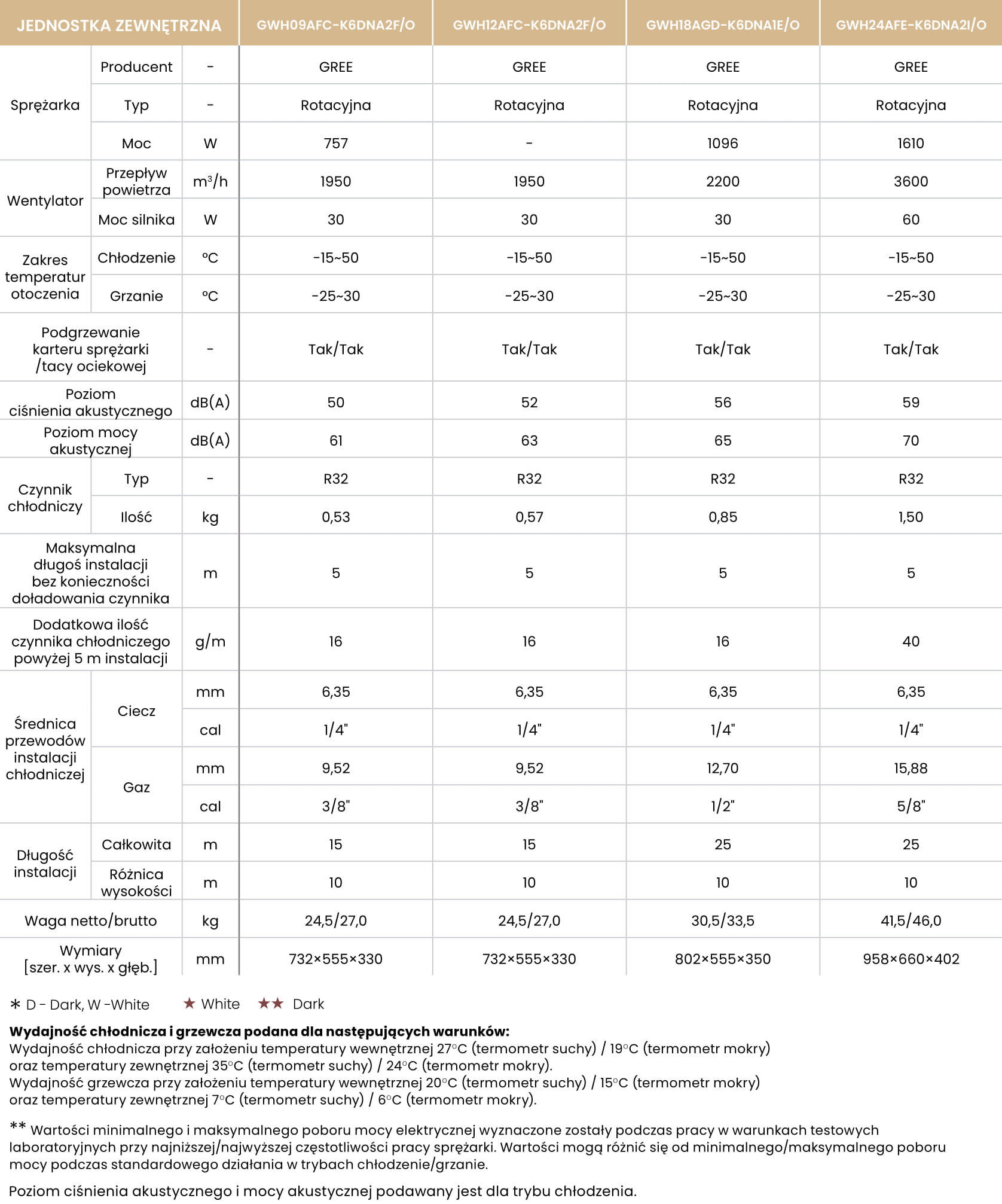 | JEDNOSTKA ZEWNĘTRZNA | | | GWH09AFC-K6DNA2F/O | GWH12AFC-K6DNA2F/O | GWH18AGD-K6DNA1E/O | GWH24AFE-K6DNA2I/O |
|---|---|---|---|---|---|---|
| Sprężarka | Producent | - | GREE | GREE | GREE | GREE |
| | Typ | - | Rotacyjna | Rotacyjna | Rotacyjna | Rotacyjna |
| | Moc | W | 757 | - | 1096 | 1610 |
| Wentylator | Przepływ powietrza | $m^3/h$ | 1950 | 1950 | 2200 | 3600 |
| | Moc silnika | W | 30 | 30 | 30 | 60 |
| Zakres temperatur otoczenia | Chłodzenie | °C | -15~50 | -15~50 | -15~50 | -15~50 |
| | Grzanie | °C | -25~30 | -25~30 | -25~30 | -25~30 |
| Podgrzewanie karteru sprężarki /tacy ociekowej | | - | Tak/Tak | Tak/Tak | Tak/Tak | Tak/Tak |
| Poziom ciśnienia akustycznego | | dB(A) | 50 | 52 | 56 | 59 |
| Poziom mocy akustycznej | | dB(A) | 61 | 63 | 65 | 70 |
| Czynnik chłodniczy | Typ | - | R32 | R32 | R32 | R32 |
| | Ilość | kg | 0,53 | 0,57 | 0,85 | 1,50 |
| Maksymalna długoś instalacji bez konieczności doładowania czynnika | | m | 5 | 5 | 5 | 5 |
| Dodatkowa ilość czynnika chłodniczego powyżej 5 m instalacji | | g/m | 16 | 16 | 16 | 40 |
| Średnica przewodów instalacji chłodniczej | Ciecz | mm | 6,35 | 6,35 | 6,35 | 6,35 |
| | | cal | 1/4" | 1/4" | 1/4" | 1/4" |
| | Gaz | mm | 9,52 | 9,52 | 12,70 | 15,88 |
| | | cal | 3/8" | 3/8" | 1/2" | 5/8" |
| Długość instalacji | Całkowita | m | 15 | 15 | 25 | 25 |
| | Różnica wysokości | m | 10 | 10 | 10 | 10 |
| Waga netto/brutto | | kg | 24,5/27,0 | 24,5/27,0 | 30,5/33,5 | 41,5/46,0 |
| Wymiary [szer. x wys. x głęb.] | | mm | 732×555×330 | 732×555×330 | 802×555×350 | 958×660×402 |

* D - Dark, W -White ★ White ★★ Dark

Wydajność chłodnicza i grzewcza podana dla następujących warunków:
Wydajność chłodnicza przy założeniu temperatury wewnętrznej 27°C (termometr suchy) / 19°C (termometr mokry) oraz temperatury zewnętrznej 35°C (termometr suchy) / 24°C (termometr mokry).
Wydajność grzewcza przy założeniu temperatury wewnętrznej 20°C (termometr suchy) / 15°C (termometr mokry) oraz temperatury zewnętrznej 7°C (termometr suchy) / 6°C (termometr mokry).

** Wartości minimalnego i maksymalnego poboru mocy elektrycznej wyznaczone zostały podczas pracy w warunkach testowych laboratoryjnych przy najniższej/najwyższej częstotliwości pracy sprężarki. Wartości mogą różnić się od minimalnego/maksymalnego poboru mocy podczas standardowego działania w trybach chłodzenie/grzanie.

Poziom ciśnienia akustycznego i mocy akustycznej podawany jest dla trybu chłodzenia.